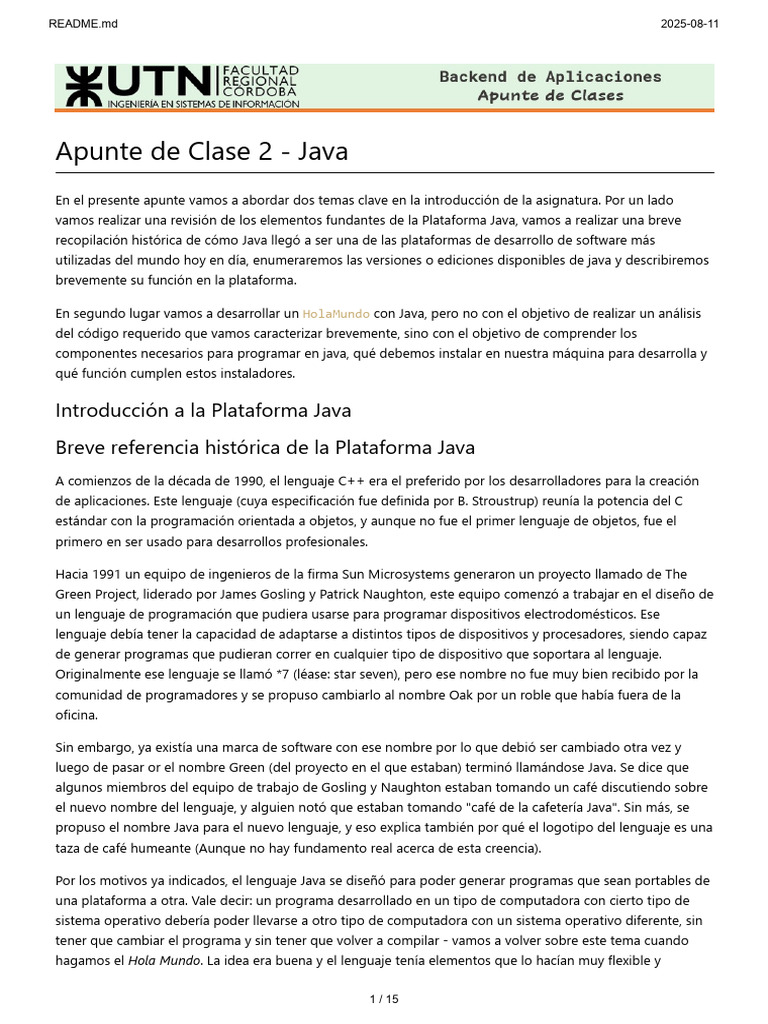 README.md

2025-08-11

UTN FACULTAD REGIONAL CÓRDOBA
INGENIERÍA EN SISTEMAS DE INFORMACIÓN

Backend de Aplicaciones
Apunte de Clases

Apunte de Clase 2 - Java

En el presente apunte vamos a abordar dos temas clave en la introducción de la asignatura. Por un lado vamos realizar una revisión de los elementos fundantes de la Plataforma Java, vamos a realizar una breve recopilación histórica de cómo Java llegó a ser una de las plataformas de desarrollo de software más utilizadas del mundo hoy en día, enumeraremos las versiones o ediciones disponibles de java y describiremos brevemente su función en la plataforma.

En segundo lugar vamos a desarrollar un HolaMundo con Java, pero no con el objetivo de realizar un análisis del código requerido que vamos caracterizar brevemente, sino con el objetivo de comprender los componentes necesarios para programar en java, qué debemos instalar en nuestra máquina para desarrolla y qué función cumplen estos instaladores.

Introducción a la Plataforma Java

Breve referencia histórica de la Plataforma Java

A comienzos de la década de 1990, el lenguaje C++ era el preferido por los desarrolladores para la creación de aplicaciones. Este lenguaje (cuya especificación fue definida por B. Stroustrup) reunía la potencia del C estándar con la programación orientada a objetos, y aunque no fue el primer lenguaje de objetos, fue el primero en ser usado para desarrollos profesionales.

Hacia 1991 un equipo de ingenieros de la firma Sun Microsystems generaron un proyecto llamado de The Green Project, liderado por James Gosling y Patrick Naughton, este equipo comenzó a trabajar en el diseño de un lenguaje de programación que pudiera usarse para programar dispositivos electrodomésticos. Ese lenguaje debía tener la capacidad de adaptarse a distintos tipos de dispositivos y procesadores, siendo capaz de generar programas que pudieran correr en cualquier tipo de dispositivo que soportara al lenguaje. Originalmente ese lenguaje se llamó *7 (léase: star seven), pero ese nombre no fue muy bien recibido por la comunidad de programadores y se propuso cambiarlo al nombre Oak por un roble que había fuera de la oficina.

Sin embargo, ya existía una marca de software con ese nombre por lo que debió ser cambiado otra vez y luego de pasar or el nombre Green (del proyecto en el que estaban) terminó llamándose Java. Se dice que algunos miembros del equipo de trabajo de Gosling y Naughton estaban tomando un café discutiendo sobre el nuevo nombre del lenguaje, y alguien notó que estaban tomando "café de la cafetería Java". Sin más, se propuso el nombre Java para el nuevo lenguaje, y eso explica también por qué el logotipo del lenguaje es una taza de café humeante (Aunque no hay fundamento real acerca de esta creencia).

Por los motivos ya indicados, el lenguaje Java se diseñó para poder generar programas que sean portables de una plataforma a otra. Vale decir: un programa desarrollado en un tipo de computadora con cierto tipo de sistema operativo debería poder llevarse a otro tipo de computadora con un sistema operativo diferente, sin tener que cambiar el programa y sin tener que volver a compilar - vamos a volver sobre este tema cuando hagamos el Hola Mundo. La idea era buena y el lenguaje tenía elementos que lo hacían muy flexible y

1 / 15